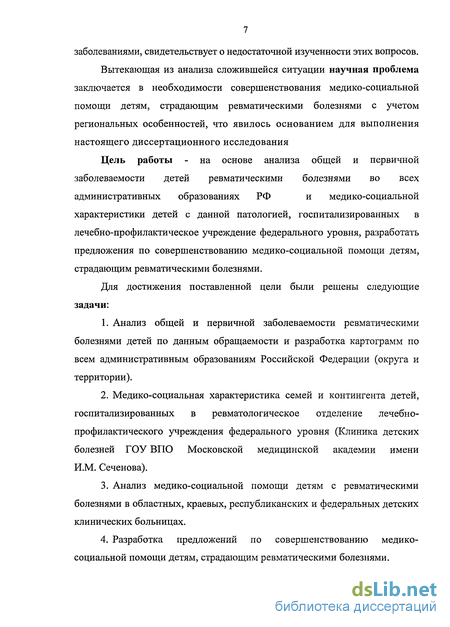 7

заболеваниями, свидетельствует о недостаточной изученности этих вопросов.

Вытекающая из анализа сложившейся ситуации научная проблема заключается в необходимости совершенствования медико-социальной помощи детям, страдающим ревматическими болезнями с учетом региональных особенностей, что явилось основанием для выполнения настоящего диссертационного исследования

Цель работы - на основе анализа общей и первичной заболеваемости детей ревматическими болезнями во всех административных образованиях РФ и медико-социальной характеристики детей с данной патологией, госпитализированных в лечебно-профилактическое учреждение федерального уровня, разработать предложения по совершенствованию медико-социальной помощи детям, страдающим ревматическими болезнями.

Для достижения поставленной цели были решены следующие задачи:

1. Анализ общей и первичной заболеваемости ревматическими болезнями детей по данным обращаемости и разработка картограмм по всем административным образованиям Российской Федерации (округа и территории).

2. Медико-социальная характеристика семей и контингента детей, госпитализированных в ревматологическое отделение лечебно-профилактического учреждения федерального уровня (Клиника детских болезней ГОУ ВПО Московской медицинской академии имени И.М. Сеченова).

3. Анализ медико-социальной помощи детям с ревматическими болезнями в областных, краевых, республиканских и федеральных детских клинических больницах.

4. Разработка предложений по совершенствованию медико-социальной помощи детям, страдающим ревматическими болезнями.

dsLib.net
библиотека диссертаций